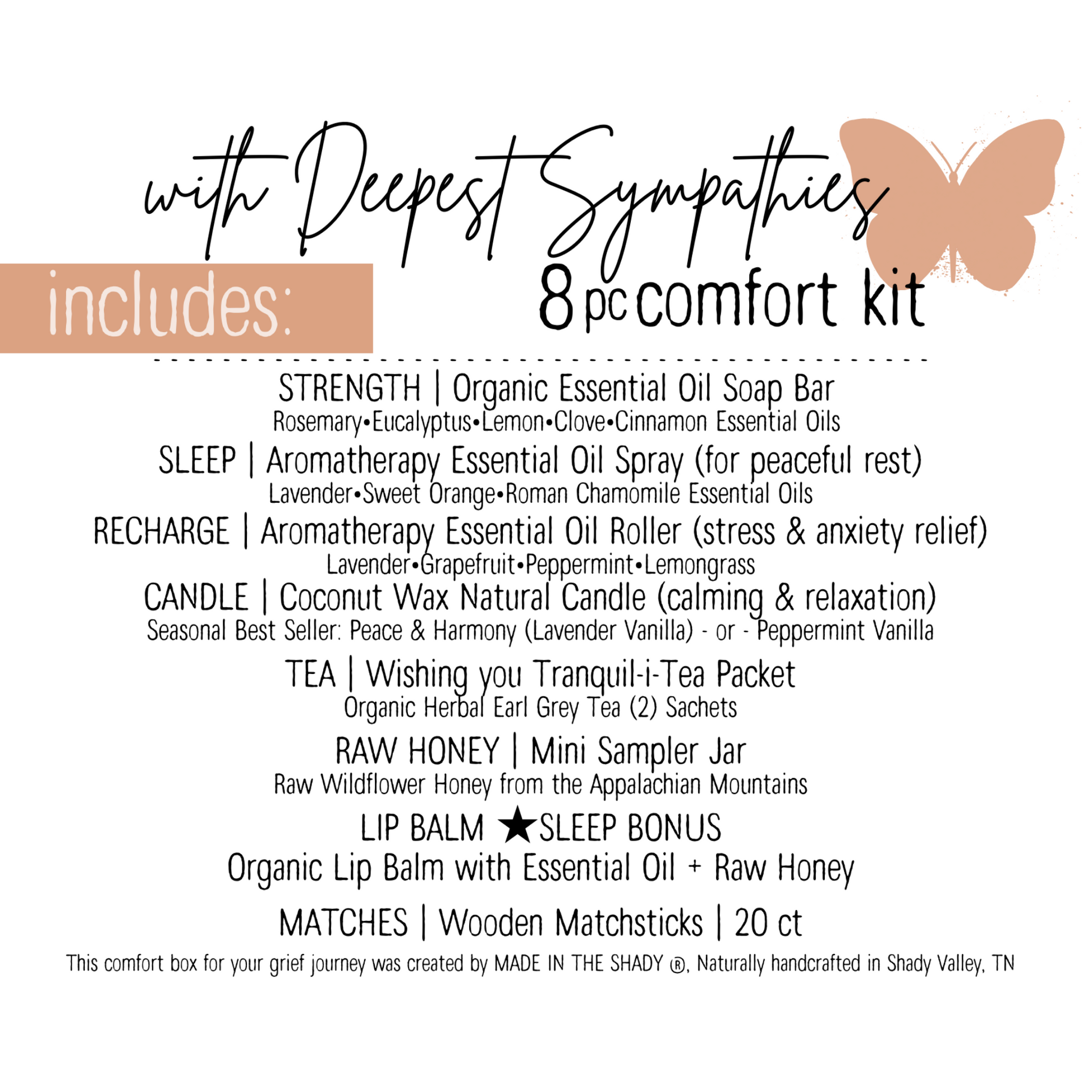 with Deepest Sympathies

includes:

8 pc comfort kit

STRENGTH | Organic Essential Oil Soap Bar
Rosemary•Eucalyptus•Lemon•Clove•Cinnamon Essential Oils

SLEEP | Aromatherapy Essential Oil Spray (for peaceful rest)
Lavender•Sweet Orange•Roman Chamomile Essential Oils

RECHARGE | Aromatherapy Essential Oil Roller (stress & anxiety relief)
Lavender•Grapefruit•Peppermint•Lemongrass

CANDLE | Coconut Wax Natural Candle (calming & relaxation)
Seasonal Best Seller: Peace & Harmony (Lavender Vanilla) - or - Peppermint Vanilla

TEA | Wishing you Tranquil-i-Tea Packet
Organic Herbal Earl Grey Tea (2) Sachets

RAW HONEY | Mini Sampler Jar
Raw Wildflower Honey from the Appalachian Mountains

LIP BALM ★SLEEP BONUS
Organic Lip Balm with Essential Oil + Raw Honey

MATCHES | Wooden Matchsticks | 20 ct

This comfort box for your grief journey was created by MADE IN THE SHADY ®, Naturally handcrafted in Shady Valley, TN